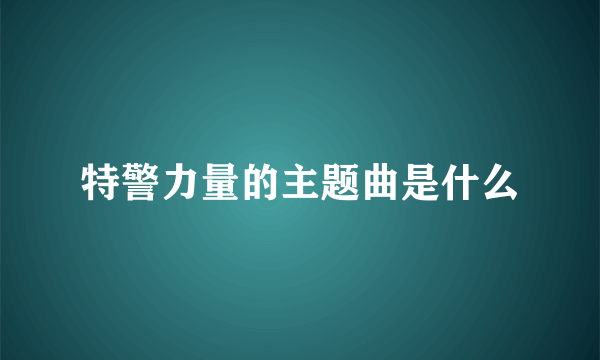 特警力量的主题曲是什么